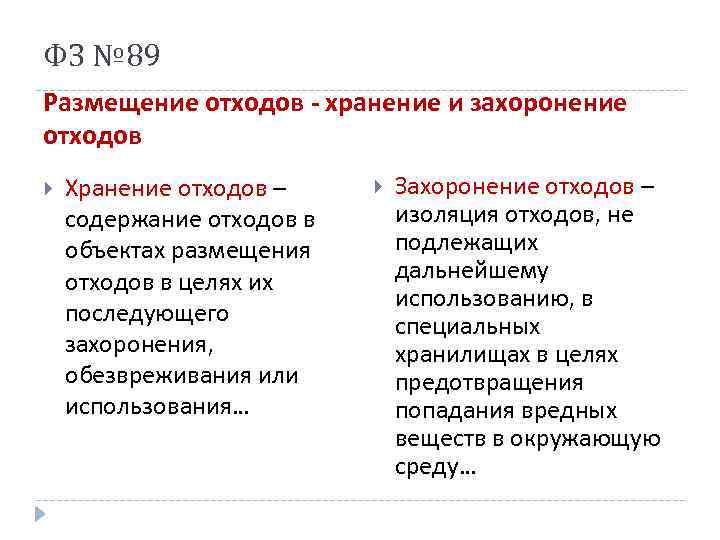 ФЗ №89

Размещение отходов - хранение и захоронение отходов

Хранение отходов – содержание отходов в объектах размещения отходов в целях их последующего захоронения, обезвреживания или использования…

Захоронение отходов – изоляция отходов, не подлежащих дальнейшему использованию, в специальных хранилищах в целях предотвращения попадания вредных веществ в окружающую среду…